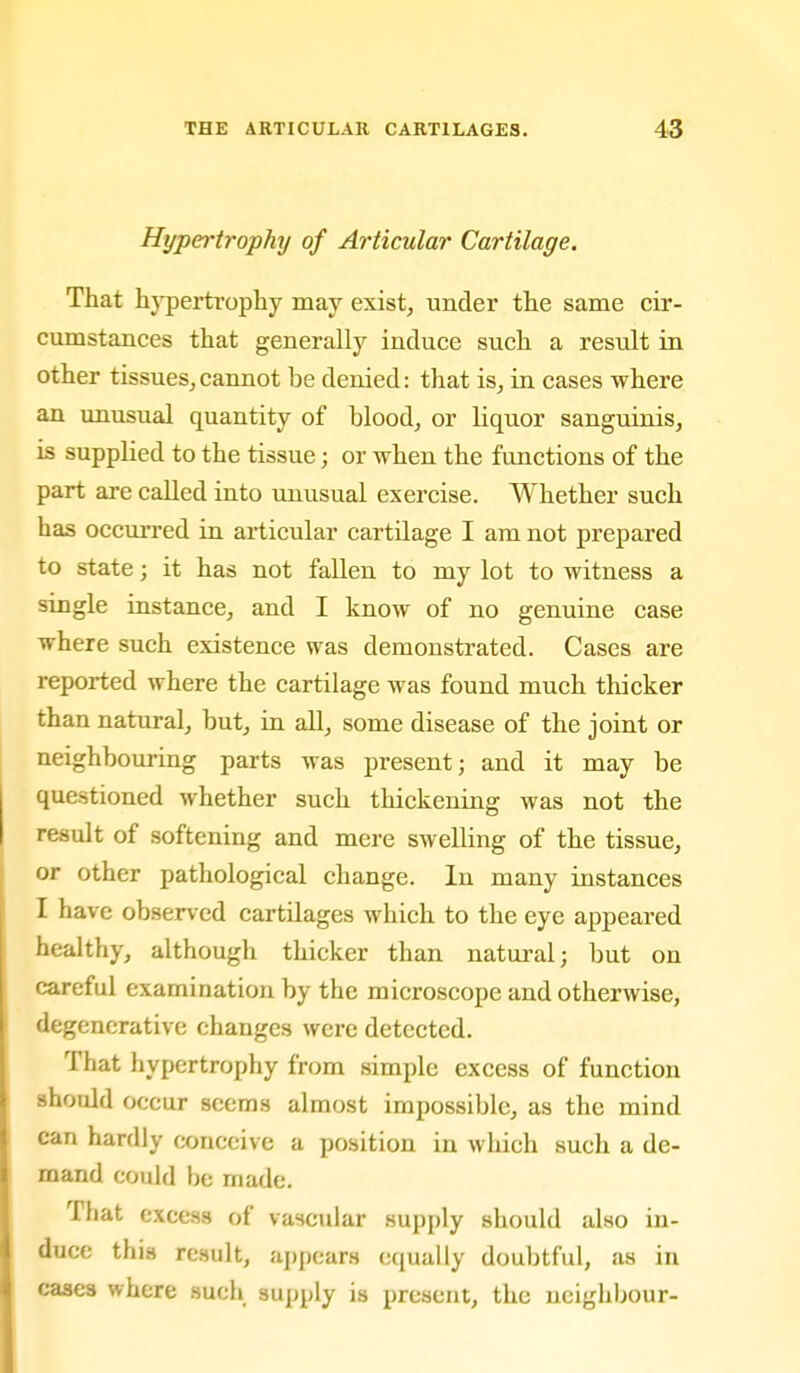 THE ARTICULAR CARTILAGES. 43

Hypertrophy of Articular Cartilage.

That hypertrophy may exist, under the same circumstances that generally induce such a result in other tissues, cannot be denied: that is, in cases where an unusual quantity of blood, or liquor sanguinis, is supplied to the tissue; or when the functions of the part are called into unusual exercise. Whether such has occurred in articular cartilage I am not prepared to state; it has not fallen to my lot to witness a single instance, and I know of no genuine case where such existence was demonstrated. Cases are reported where the cartilage was found much thicker than natural, but, in all, some disease of the joint or neighbouring parts was present; and it may be questioned whether such thickening was not the result of softening and mere swelling of the tissue, or other pathological change. In many instances I have observed cartilages which to the eye appeared healthy, although thicker than natural; but on careful examination by the microscope and otherwise, degenerative changes were detected.

That hypertrophy from simple excess of function should occur seems almost impossible, as the mind can hardly conceive a position in which such a demand could be made.

That excess of vascular supply should also induce this result, appears equally doubtful, as in cases where such supply is present, the neighbour-